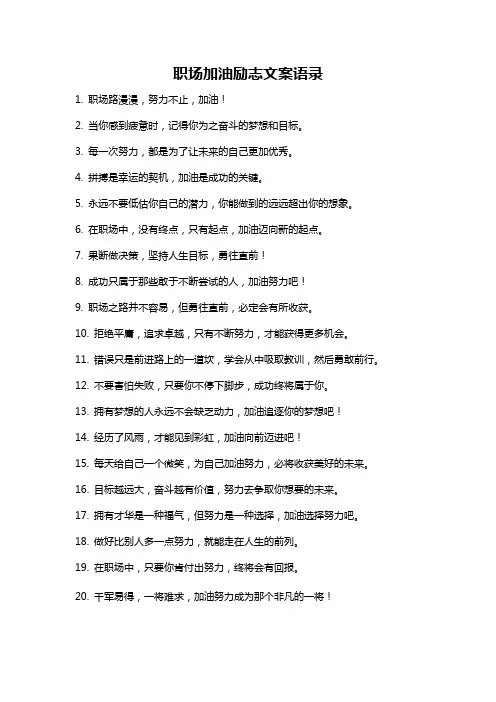 职场加油励志文案语录

1. 职场路漫漫，努力不止，加油！

2. 当你感到疲惫时，记得你为之奋斗的梦想和目标。

3. 每一次努力，都是为了让未来的自己更加优秀。

4. 拼搏是幸运的契机，加油是成功的关键。

5. 永远不要低估你自己的潜力，你能做到的远远超出你的想象。

6. 在职场中，没有终点，只有起点，加油迈向新的起点。

7. 果断做决策，坚持人生目标，勇往直前！

8. 成功只属于那些敢于不断尝试的人，加油努力吧！

9. 职场之路并不容易，但勇往直前，必定会有所收获。

10. 拒绝平庸，追求卓越，只有不断努力，才能获得更多机会。

11. 错误只是前进路上的一道坎，学会从中吸取教训，然后勇敢前行。

12. 不要害怕失败，只要你不停下脚步，成功终将属于你。

13. 拥有梦想的人永远不会缺乏动力，加油追逐你的梦想吧！

14. 经历了风雨，才能见到彩虹，加油向前迈进吧！

15. 每天给自己一个微笑，为自己加油努力，必将收获美好的未来。

16. 目标越远大，奋斗越有价值，努力去争取你想要的未来。

17. 拥有才华是一种福气，但努力是一种选择，加油选择努力吧。

18. 做好比别人多一点努力，就能走在人生的前列。

19. 在职场中，只要你肯付出努力，终将会有回报。

20. 千军易得，一将难求，加油努力成为那个非凡的一将！